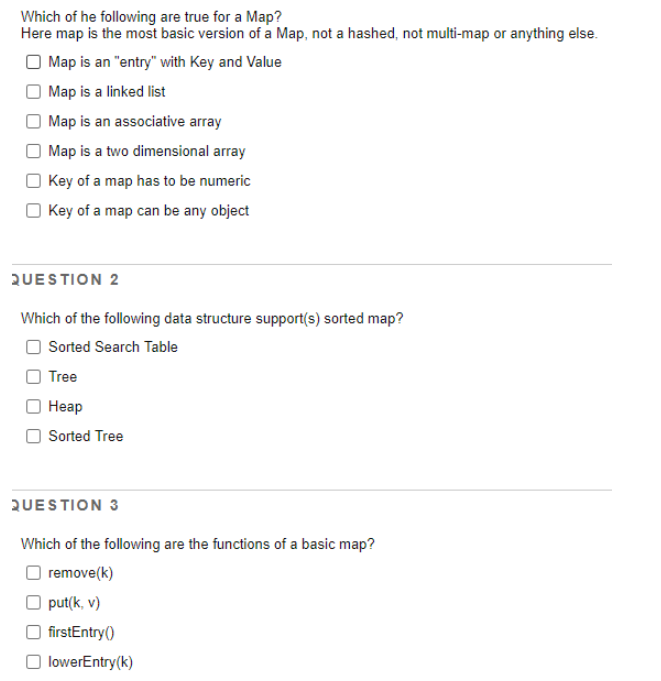 Which of he following are true for a Map?
Here map is the most basic version of a Map, not a hashed, not multi-map or anything else.

Map is an "entry" with Key and Value

Map is a linked list

Map is an associative array

Map is a two dimensional array

Key of a map has to be numeric

Key of a map can be any object

QUESTION 2

Which of the following data structure support(s) sorted map?

Sorted Search Table

Tree

Heap

Sorted Tree

QUESTION 3

Which of the following are the functions of a basic map?

remove(k)

put(k, v)

firstEntry()

lowerEntry(k)